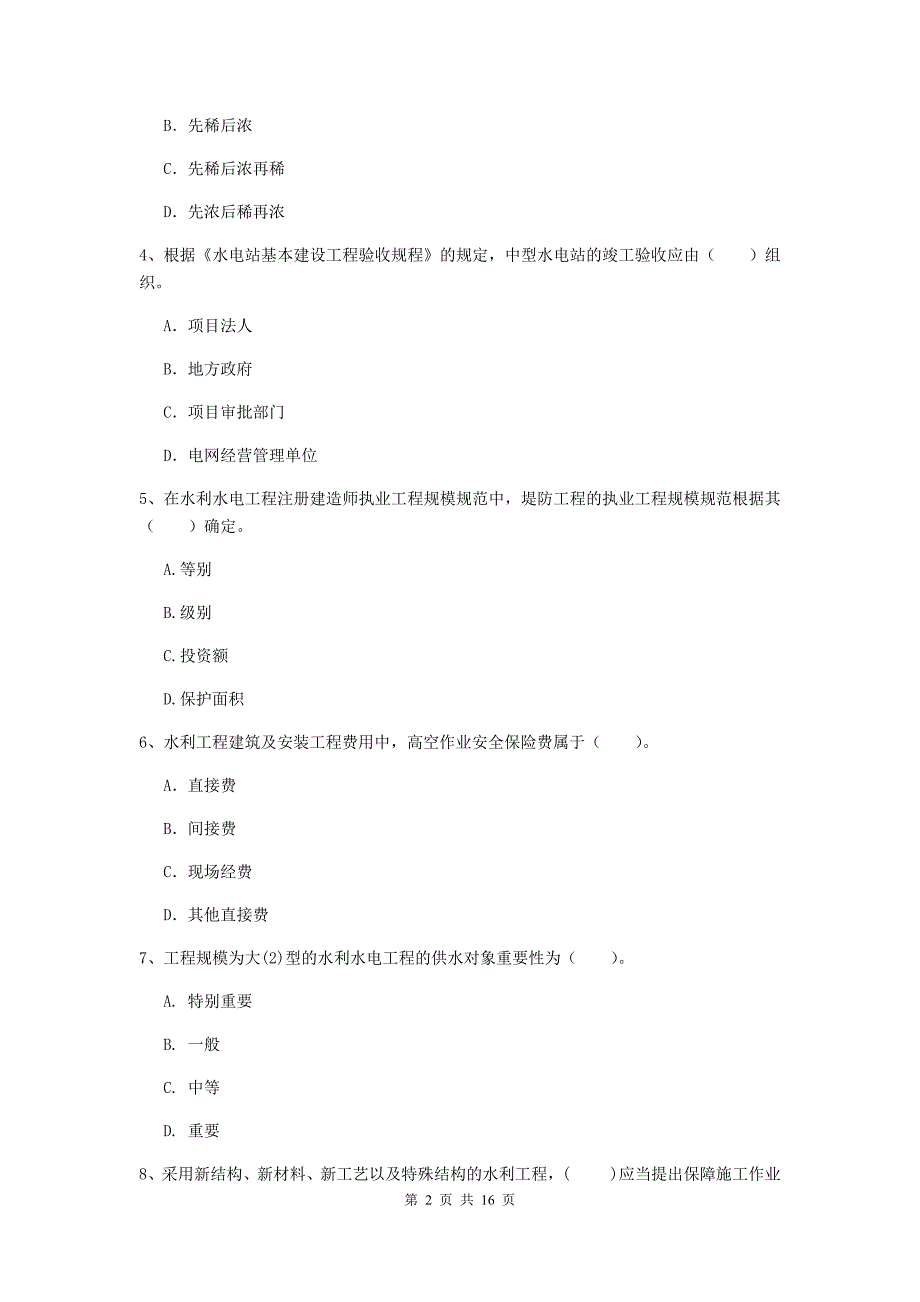 B. 先稀后浓

C. 先稀后浓再稀

D. 先浓后稀再浓

4、根据《水电站基本建设工程验收规程》的规定，中型水电站的竣工验收应由（　　）组织。

A. 项目法人

B. 地方政府

C. 项目审批部门

D. 电网经营管理单位

5、在水利水电工程注册建造师执业工程规模规范中，堤防工程的执业工程规模规范根据其（　　）确定。

A.等别

B.级别

C.投资额

D.保护面积

6、水利工程建筑及安装工程费用中，高空作业安全保险费属于（　　）。

A. 直接费

B. 间接费

C. 现场经费

D. 其他直接费

7、工程规模为大(2)型的水利水电工程的供水对象重要性为（　　）。

A. 特别重要

B. 一般

C. 中等

D. 重要

8、采用新结构、新材料、新工艺以及特殊结构的水利工程，(　　)应当提出保障施工作业

第 2 页 共 16 页